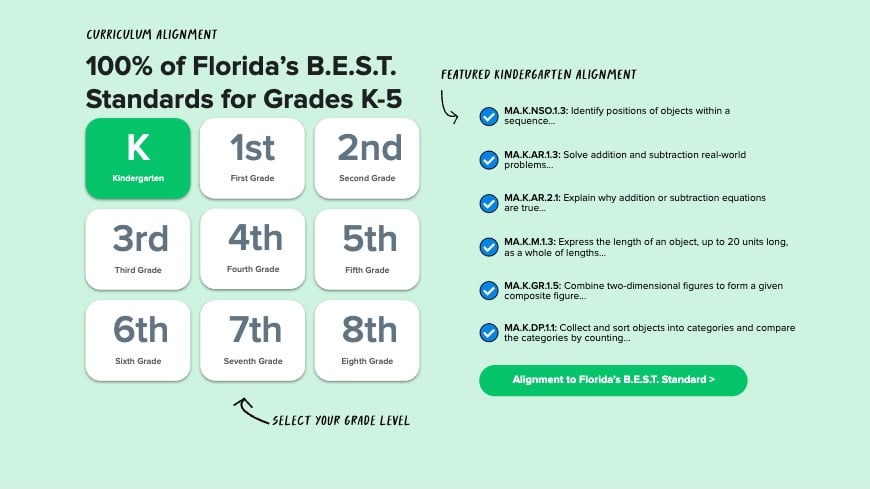 CURRICULUM ALIGNMENT

100% of Florida's B.E.S.T. Standards for Grades K-5

K
Kindergarten

1st
First Grade

2nd
Second Grade

3rd
Third Grade

4th
Fourth Grade

5th
Fifth Grade

6th
Sixth Grade

7th
Seventh Grade

8th
Eighth Grade

SELECT YOUR GRADE LEVEL

FEATURED KINDERGARTEN ALIGNMENT

MA.K.NSO.1.3: Identify positions of objects within a sequence...

MA.K.AR.1.3: Solve addition and subtraction real-world problems...

MA.K.AR.2.1: Explain why addition or subtraction equations are true...

MA.K.M.1.3: Express the length of an object, up to 20 units long, as a whole of lengths...

MA.K.GR.1.5: Combine two-dimensional figures to form a given composite figure...

MA.K.DP.1.1: Collect and sort objects into categories and compare the categories by counting...

Alignment to Florida's B.E.S.T. Standard >